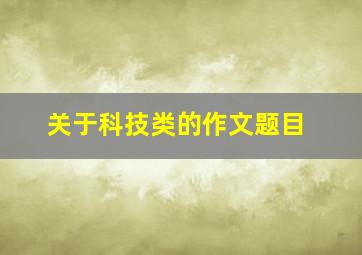 关于科技类的作文题目